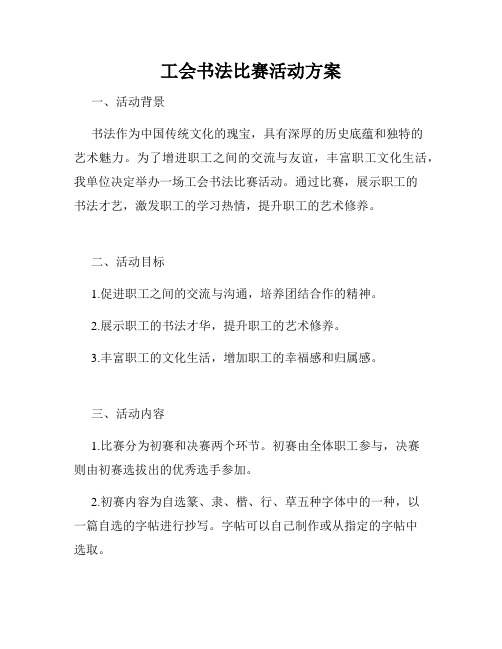 工会书法比赛活动方案

一、活动背景

书法作为中国传统文化的瑰宝，具有深厚的历史底蕴和独特的艺术魅力。为了增进职工之间的交流与友谊，丰富职工文化生活，我单位决定举办一场工会书法比赛活动。通过比赛，展示职工的书法才艺，激发职工的学习热情，提升职工的艺术修养。

二、活动目标

1.促进职工之间的交流与沟通，培养团结合作的精神。

2.展示职工的书法才华，提升职工的艺术修养。

3.丰富职工的文化生活，增加职工的幸福感和归属感。

三、活动内容

1.比赛分为初赛和决赛两个环节。初赛由全体职工参与，决赛则由初赛选拔出的优秀选手参加。

2.初赛内容为自选篆、隶、楷、行、草五种字体中的一种，以一篇自选的字帖进行抄写。字帖可以自己制作或从指定的字帖中选取。